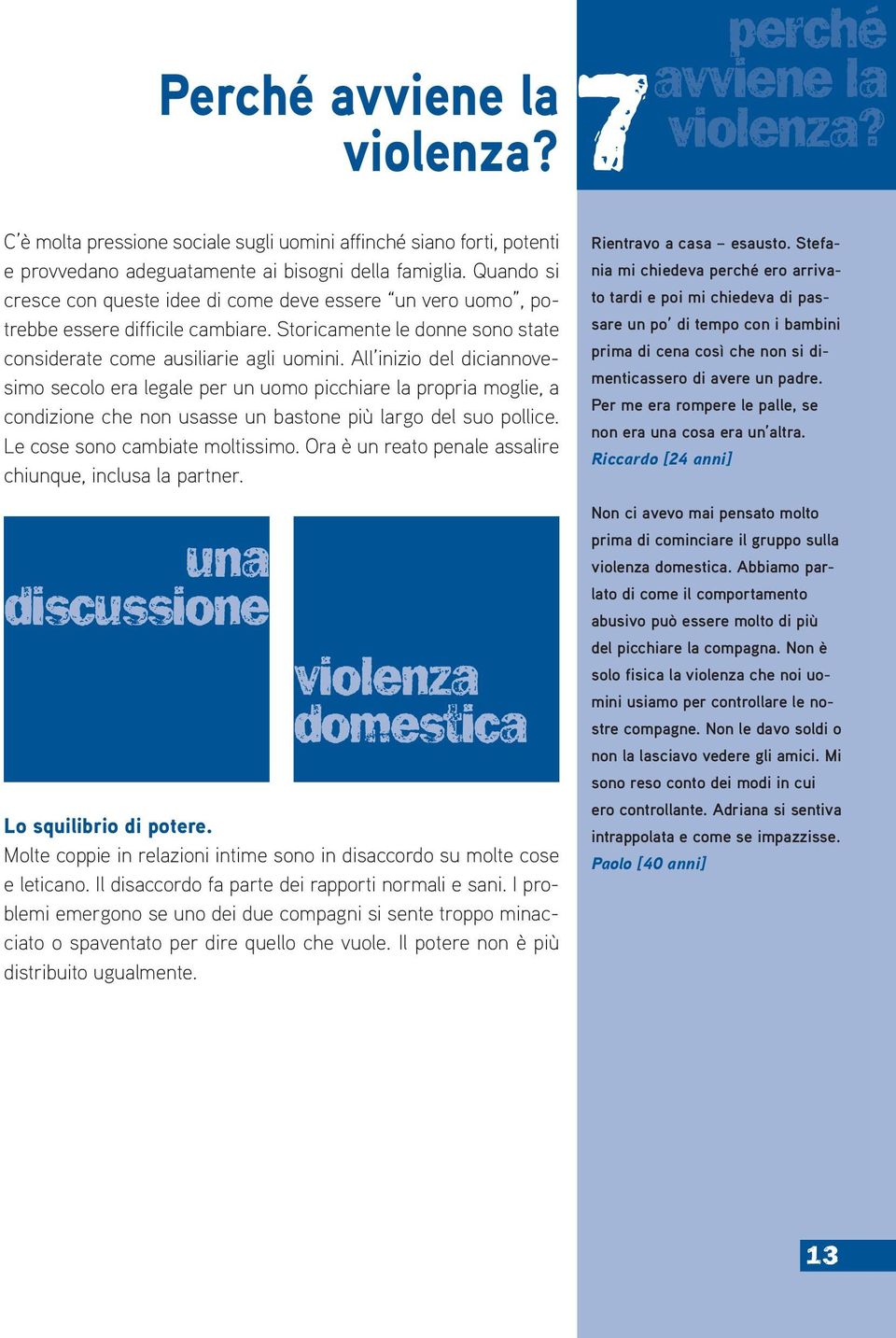 Perché avviene la violenza?

7 perché avviene la violenza?

C'è molta pressione sociale sugli uomini affinché siano forti, potenti e provvedano adeguatamente ai bisogni della famiglia. Quando si cresce con queste idee di come deve essere "un vero uomo", potrebbe essere difficile cambiare. Storicamente le donne sono state considerate come ausiliarie agli uomini. All'inizio del diciannovesimo secolo era legale per un uomo picchiare la propria moglie, a condizione che non usasse un bastone più largo del suo pollice. Le cose sono cambiate moltissimo. Ora è un reato penale assalire chiunque, inclusa la partner.

una discussione

violenza domestica

Lo squilibrio di potere.
Molte coppie in relazioni intime sono in disaccordo su molte cose e leticano. Il disaccordo fa parte dei rapporti normali e sani. I problemi emergono se uno dei due compagni si sente troppo minacciato o spaventato per dire quello che vuole. Il potere non è più distribuito ugualmente.

Rientravo a casa – esausto. Stefania mi chiedeva perché ero arrivato tardi e poi mi chiedeva di passare un po' di tempo con i bambini prima di cena così che non si dimenticassero di avere un padre. Per me era rompere le palle, se non era una cosa era un'altra.
Riccardo [24 anni]

Non ci avevo mai pensato molto prima di cominciare il gruppo sulla violenza domestica. Abbiamo parlato di come il comportamento abusivo può essere molto di più del picchiare la compagna. Non è solo fisica la violenza che noi uomini usiamo per controllare le nostre compagne. Non le davo soldi o non la lasciavo vedere gli amici. Mi sono reso conto dei modi in cui ero controllante. Adriana si sentiva intrappolata e come se impazzisse.
Paolo [40 anni]

13